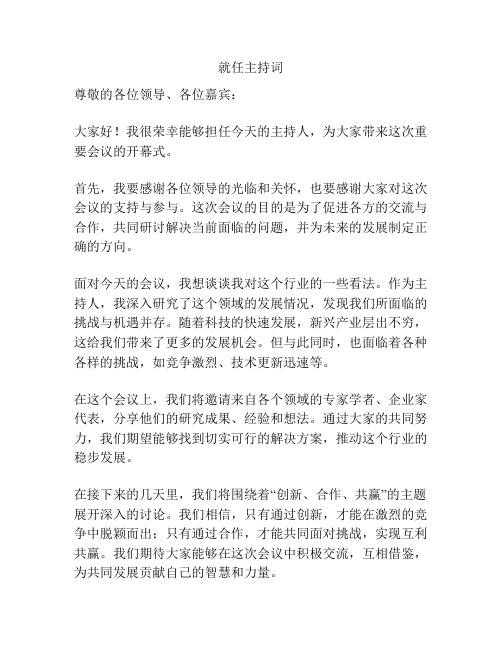 就任主持词

尊敬的各位领导、各位嘉宾：

大家好！我很荣幸能够担任今天的主持人，为大家带来这次重要会议的开幕式。

首先，我要感谢各位领导的光临和关怀，也要感谢大家对这次会议的支持与参与。这次会议的目的是为了促进各方的交流与合作，共同研讨解决当前面临的问题，并为未来的发展制定正确的方向。

面对今天的会议，我想谈谈我对这个行业的一些看法。作为主持人，我深入研究了这个领域的发展情况，发现我们所面临的挑战与机遇并存。随着科技的快速发展，新兴产业层出不穷，这给我们带来了更多的发展机会。但与此同时，也面临着各种各样的挑战，如竞争激烈、技术更新迅速等。

在这个会议上，我们将邀请来自各个领域的专家学者、企业家代表，分享他们的研究成果、经验和想法。通过大家的共同努力，我们期望能够找到切实可行的解决方案，推动这个行业的稳步发展。

在接下来的几天里，我们将围绕着“创新、合作、共赢”的主题展开深入的讨论。我们相信，只有通过创新，才能在激烈的竞争中脱颖而出；只有通过合作，才能共同面对挑战，实现互利共赢。我们期待大家能够在这次会议中积极交流，互相借鉴，为共同发展贡献自己的智慧和力量。